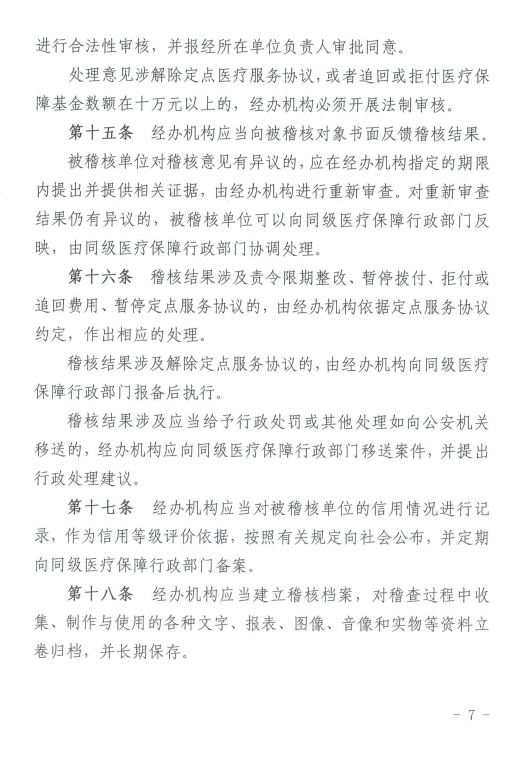 进行合法性审核，并报经所在单位负责人审批同意。

处理意见涉解除定点医疗服务协议，或者追回或拒付医疗保障基金数额在十万元以上的，经办机构必须开展法制审核。

第十五条　经办机构应当向被稽核对象书面反馈稽核结果。

被稽核单位对稽核意见有异议的，应在经办机构指定的期限内提出并提供相关证据，由经办机构进行重新审查。对重新审查结果仍有异议的，被稽核单位可以向同级医疗保障行政部门反映，由同级医疗保障行政部门协调处理。

第十六条　稽核结果涉及责令限期整改、暂停拨付、拒付或追回费用、暂停定点服务协议的，由经办机构依据定点服务协议约定，作出相应的处理。

稽核结果涉及解除定点服务协议的，由经办机构向同级医疗保障行政部门报备后执行。

稽核结果涉及应当给予行政处罚或其他处理如向公安机关移送的，经办机构应向同级医疗保障行政部门移送案件，并提出行政处理建议。

第十七条　经办机构应当对被稽核单位的信用情况进行记录，作为信用等级评价依据，按照有关规定向社会公布，并定期向同级医疗保障行政部门备案。

第十八条　经办机构应当建立稽核档案，对稽查过程中收集、制作与使用的各种文字、报表、图像、音像和实物等资料立卷归档，并长期保存。

- 7 -